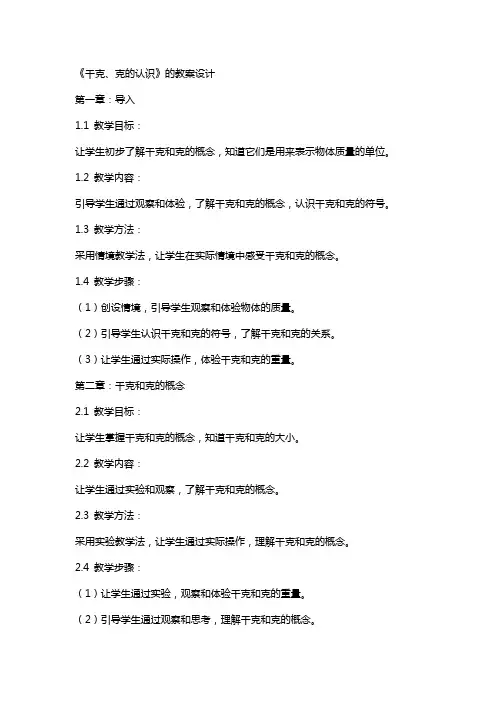 《千克、克的认识》的教案设计

第一章：导入

1.1 教学目标：

让学生初步了解千克和克的概念，知道它们是用来表示物体质量的单位。

1.2 教学内容：

引导学生通过观察和体验，了解千克和克的概念，认识千克和克的符号。

1.3 教学方法：

采用情境教学法，让学生在实际情境中感受千克和克的概念。

1.4 教学步骤：

（1）创设情境，引导学生观察和体验物体的质量。

（2）引导学生认识千克和克的符号，了解千克和克的关系。

（3）让学生通过实际操作，体验千克和克的重量。

第二章：千克和克的概念

2.1 教学目标：

让学生掌握千克和克的概念，知道千克和克的大小。

2.2 教学内容：

让学生通过实验和观察，了解千克和克的概念。

2.3 教学方法：

采用实验教学法，让学生通过实际操作，理解千克和克的概念。

2.4 教学步骤：

（1）让学生通过实验，观察和体验千克和克的重量。

（2）引导学生通过观察和思考，理解千克和克的概念。